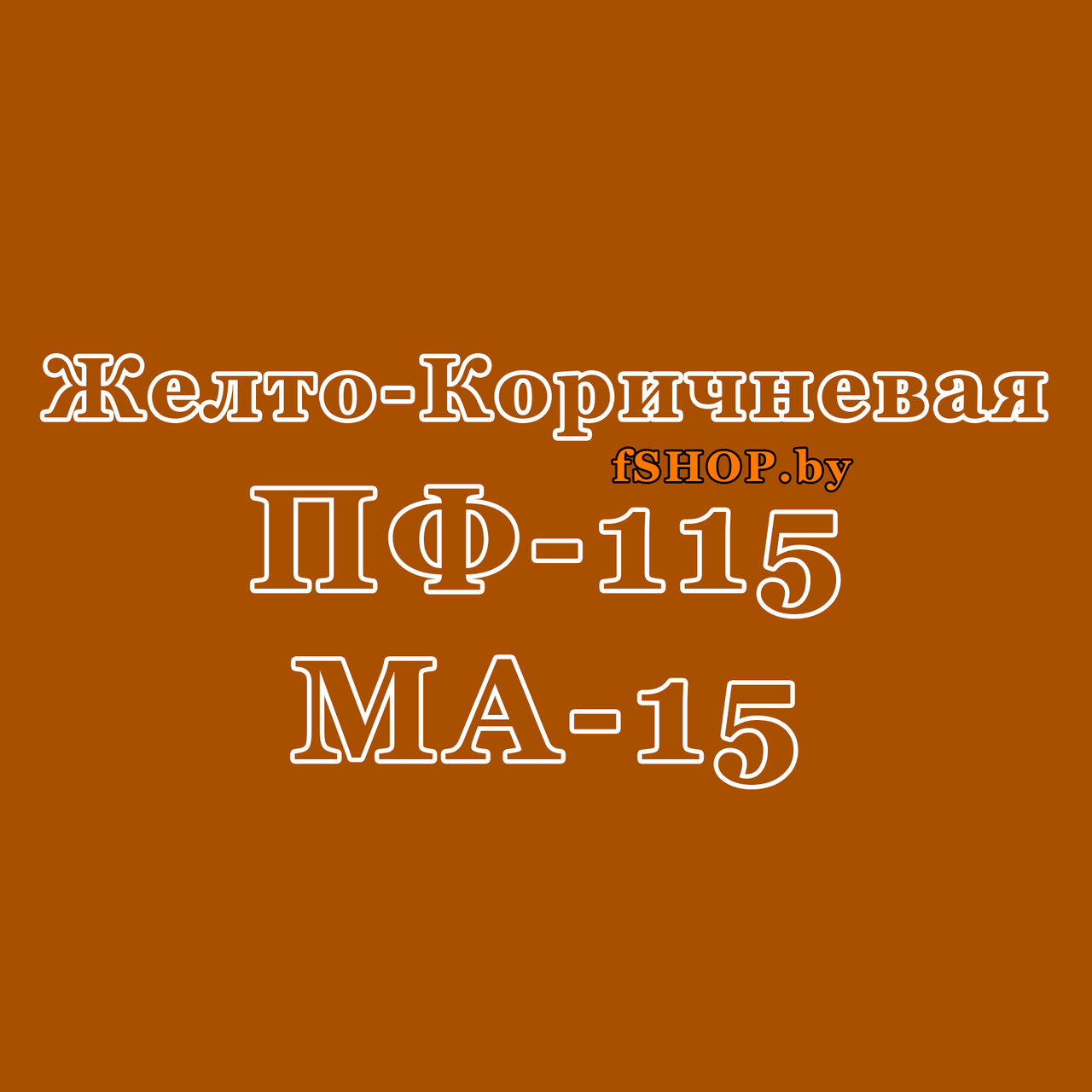 Желто-Коричневая
fSHOP.by
ПФ-115
МА-15